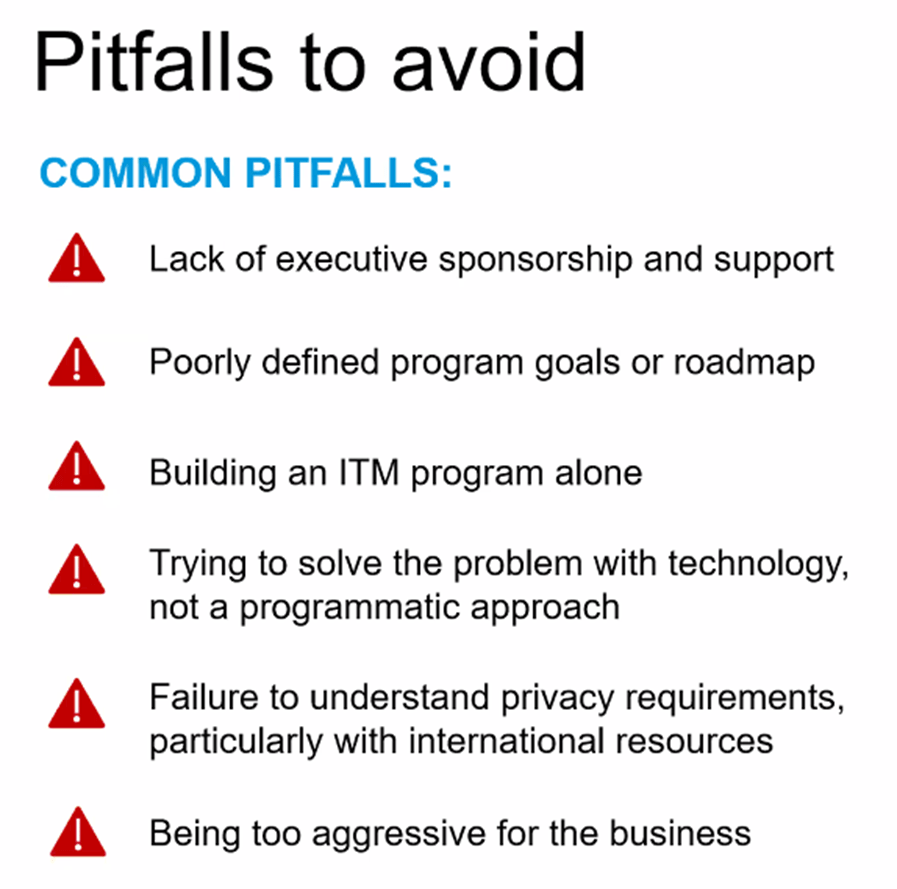 Pitfalls to avoid

COMMON PITFALLS:

Lack of executive sponsorship and support

Poorly defined program goals or roadmap

Building an ITM program alone

Trying to solve the problem with technology, not a programmatic approach

Failure to understand privacy requirements, particularly with international resources

Being too aggressive for the business